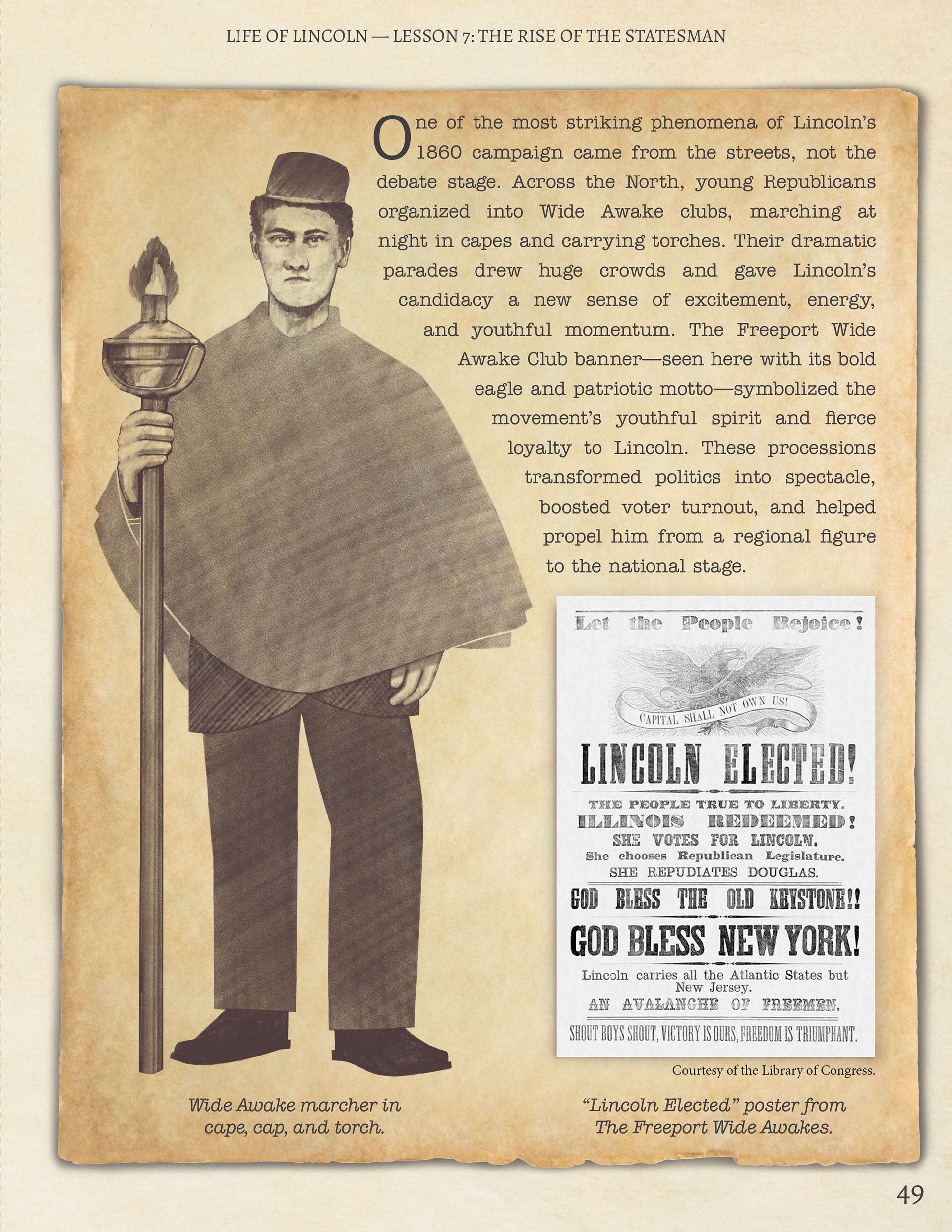 LIFE OF LINCOLN — LESSON 7: THE RISE OF THE STATESMAN

One of the most striking phenomena of Lincoln's 1860 campaign came from the streets, not the debate stage. Across the North, young Republicans organized into Wide Awake clubs, marching at night in capes and carrying torches. Their dramatic parades drew huge crowds and gave Lincoln's candidacy a new sense of excitement, energy, and youthful momentum. The Freeport Wide Awake Club banner—seen here with its bold eagle and patriotic motto—symbolized the movement's youthful spirit and fierce loyalty to Lincoln. These processions transformed politics into spectacle, boosted voter turnout, and helped propel him from a regional figure to the national stage.

Let the People Rejoice!

CAPITAL SHALL NOT OWN US!

LINCOLN ELECTED!

THE PEOPLE TRUE TO LIBERTY.

ILLINOIS REDEEMED!

SHE VOTES FOR LINCOLN.

She chooses Republican Legislature.

SHE REPUDIATES DOUGLAS.

GOD BLESS THE OLD KEYSTONE!!

GOD BLESS NEW YORK!

Lincoln carries all the Atlantic States but New Jersey.

AN AVALANCHE OF FREEMEN.

SHOUT BOYS SHOUT, VICTORY IS OURS, FREEDOM IS TRIUMPHANT.

Courtesy of the Library of Congress.

Wide Awake marcher in cape, cap, and torch.

"Lincoln Elected" poster from The Freeport Wide Awakes.

49